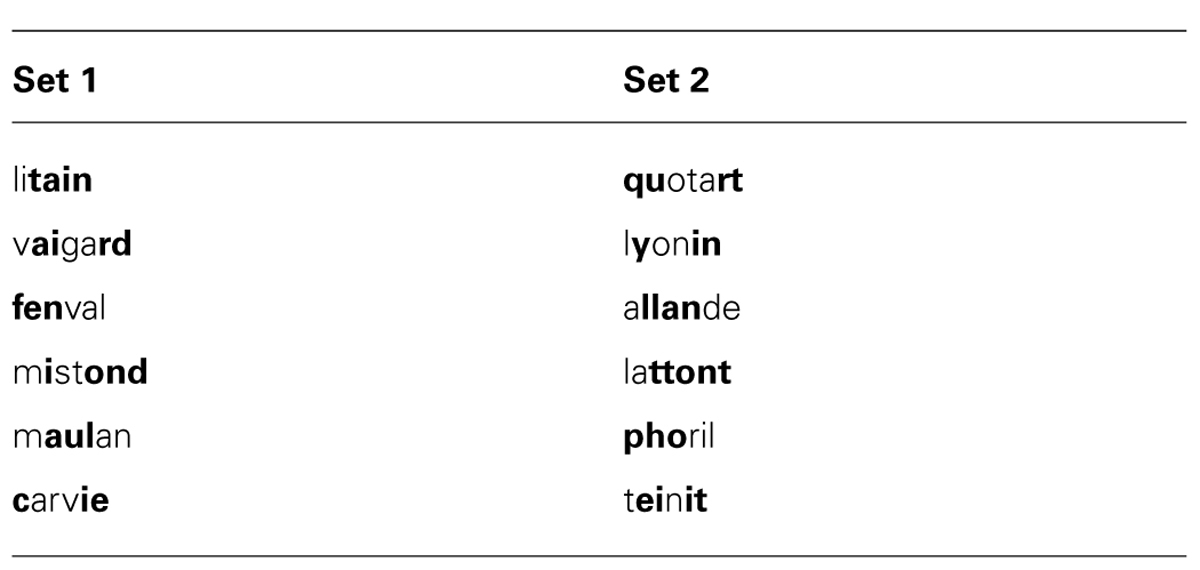 | Set 1 | Set 2 |
|---|---|
| litain | quotart |
| vaigard | lyonin |
| fenval | allande |
| mistond | lattont |
| maulan | phoril |
| carvie | teinit |